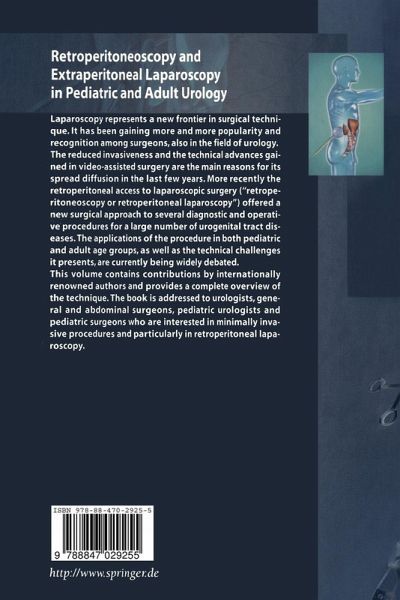 Retroperitoneoscopy and Extraperitoneal Laparoscopy in Pediatric and Adult Urology

Laparoscopy represents a new frontier in surgical technique. It has been gaining more and more popularity and recognition among surgeons, also in the field of urology. The reduced invasiveness and the technical advances gained in video-assisted surgery are the main reasons for its spread diffusion in the last few years. More recently the retroperitoneal access to laparoscopic surgery ("retroperitoneoscopy or retroperitoneal laparoscopy") offered a new surgical approach to several diagnostic and operative procedures for a large number of urogenital tract diseases. The applications of the procedure in both pediatric and adult age groups, as well as the technical challenges it presents, are currently being widely debated.
This volume contains contributions by internationally renowned authors and provides a complete overview of the technique. The book is addressed to urologists, general and abdominal surgeons, pediatric urologists and pediatric surgeons who are interested in minimally invasive procedures and particularly in retroperitoneal laparoscopy.

ISBN 978-88-470-2925-5

9 788847 029255

http://www.springer.de